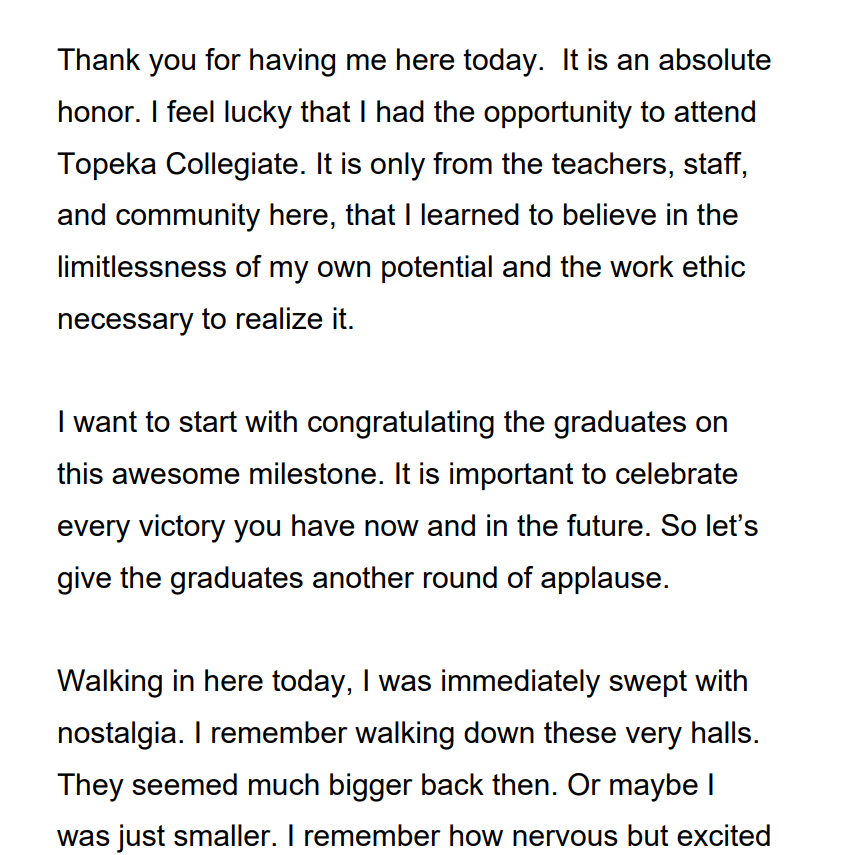 Thank you for having me here today. It is an absolute honor. I feel lucky that I had the opportunity to attend Topeka Collegiate. It is only from the teachers, staff, and community here, that I learned to believe in the limitlessness of my own potential and the work ethic necessary to realize it.

I want to start with congratulating the graduates on this awesome milestone. It is important to celebrate every victory you have now and in the future. So let's give the graduates another round of applause.

Walking in here today, I was immediately swept with nostalgia. I remember walking down these very halls. They seemed much bigger back then. Or maybe I was just smaller. I remember how nervous but excited